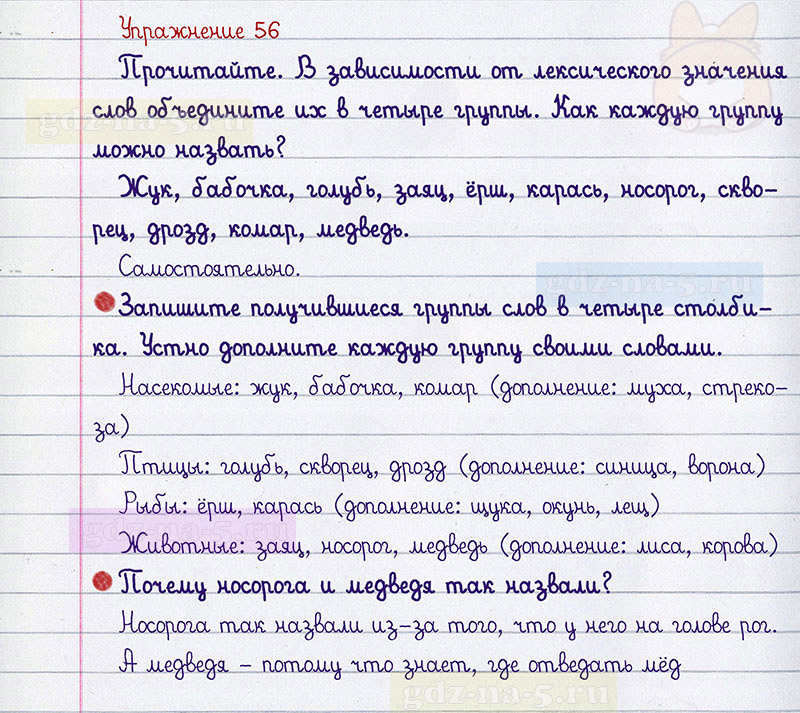 Упражнение 56

Прочитайте. В зависимости от лексического значения слов объедините их в четыре группы. Как каждую группу можно назвать?

Жук, бабочка, голубь, заяц, ёрш, карась, носорог, скворец, дрозд, комар, медведь.

Самостоятельно.

gdz-na-5.ru

Запишите получившиеся группы слов в четыре столбика. Устно дополните каждую группу своими словами.

Насекомые: жук, бабочка, комар (дополнение: муха, стрекоза)

Птицы: голубь, скворец, дрозд (дополнение: синица, ворона)

Рыбы: ёрш, карась (дополнение: щука, окунь, лещ)

Животные: заяц, носорог, медведь (дополнение: лиса, корова)

Почему носорога и медведя так назвали?

Носорога так назвали из-за того, что у него на голове рог.

А медведя – потому что знает, где отведать мёд

gdz-na-5.ru